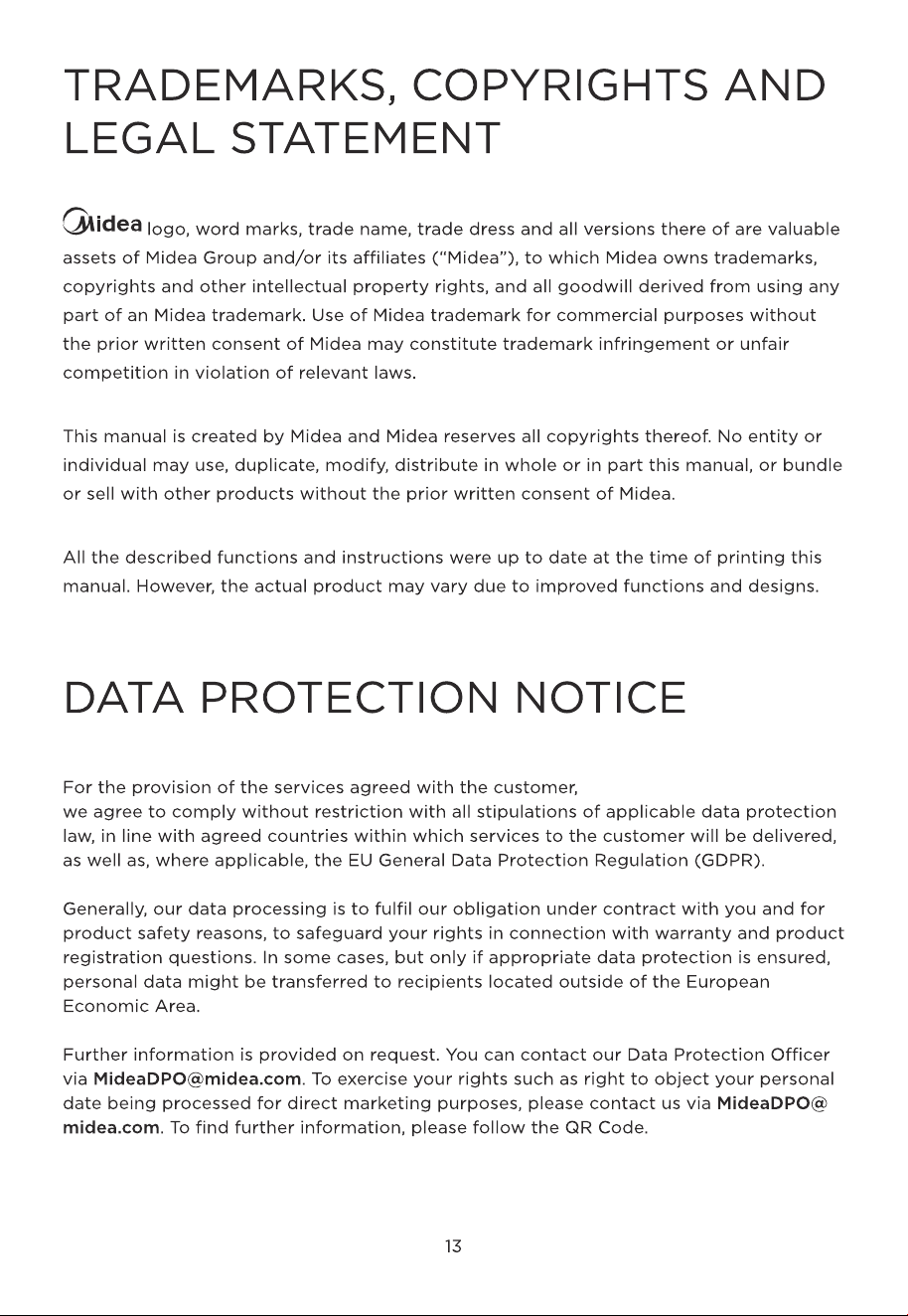 TRADEMARKS, COPYRIGHTS AND LEGAL STATEMENT

Midea logo, word marks, trade name, trade dress and all versions there of are valuable assets of Midea Group and/or its affiliates ("Midea"), to which Midea owns trademarks, copyrights and other intellectual property rights, and all goodwill derived from using any part of an Midea trademark. Use of Midea trademark for commercial purposes without the prior written consent of Midea may constitute trademark infringement or unfair competition in violation of relevant laws.

This manual is created by Midea and Midea reserves all copyrights thereof. No entity or individual may use, duplicate, modify, distribute in whole or in part this manual, or bundle or sell with other products without the prior written consent of Midea.

All the described functions and instructions were up to date at the time of printing this manual. However, the actual product may vary due to improved functions and designs.

DATA PROTECTION NOTICE

For the provision of the services agreed with the customer,
we agree to comply without restriction with all stipulations of applicable data protection law, in line with agreed countries within which services to the customer will be delivered, as well as, where applicable, the EU General Data Protection Regulation (GDPR).

Generally, our data processing is to fulfil our obligation under contract with you and for product safety reasons, to safeguard your rights in connection with warranty and product registration questions. In some cases, but only if appropriate data protection is ensured, personal data might be transferred to recipients located outside of the European Economic Area.

Further information is provided on request. You can contact our Data Protection Officer via MideaDPO@midea.com. To exercise your rights such as right to object your personal date being processed for direct marketing purposes, please contact us via MideaDPO@midea.com. To find further information, please follow the QR Code.

13